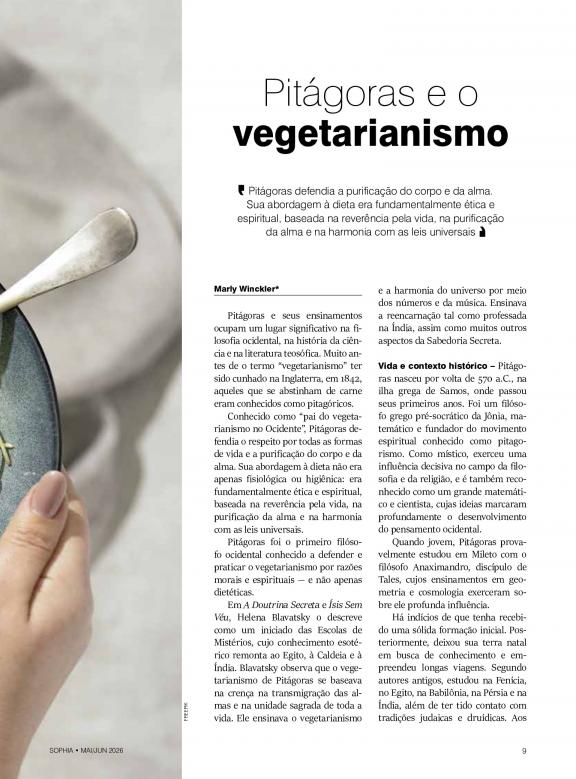 Pitágoras e o vegetarianismo

Pitágoras defendia a purificação do corpo e da alma. Sua abordagem à dieta era fundamentalmente ética e espiritual, baseada na reverência pela vida, na purificação da alma e na harmonia com as leis universais

Marly Winckler*

Pitágoras e seus ensinamentos ocupam um lugar significativo na filosofia ocidental, na história da ciência e na literatura teosófica. Muito antes de o termo "vegetarianismo" ter sido cunhado na Inglaterra, em 1842, aqueles que se abstinham de carne eram conhecidos como pitagóricos.

Conhecido como "pai do vegetarianismo no Ocidente", Pitágoras defendia o respeito por todas as formas de vida e a purificação do corpo e da alma. Sua abordagem à dieta não era apenas fisiológica ou higiênica: era fundamentalmente ética e espiritual, baseada na reverência pela vida, na purificação da alma e na harmonia com as leis universais.

Pitágoras foi o primeiro filósofo ocidental conhecido a defender e praticar o vegetarianismo por razões morais e espirituais — e não apenas dietéticas.

Em A Doutrina Secreta e Ísis Sem Véu, Helena Blavatsky o descreve como um iniciado das Escolas de Mistérios, cujo conhecimento esotérico remonta ao Egito, à Caldeia e à Índia. Blavatsky observa que o vegetarianismo de Pitágoras se baseava na crença na transmigração das almas e na unidade sagrada de toda a vida. Ele ensinava o vegetarianismo e a harmonia do universo por meio dos números e da música. Ensinava a reencarnação tal como professada na Índia, assim como muitos outros aspectos da Sabedoria Secreta.

Vida e contexto histórico – Pitágoras nasceu por volta de 570 a.C., na ilha grega de Samos, onde passou seus primeiros anos. Foi um filósofo grego pré-socrático da Jônia, matemático e fundador do movimento espiritual conhecido como pitagorismo. Como místico, exerceu uma influência decisiva no campo da filosofia e da religião, e é também reconhecido como um grande matemático e cientista, cujas ideias marcaram profundamente o desenvolvimento do pensamento ocidental.

Quando jovem, Pitágoras provavelmente estudou em Mileto com o filósofo Anaximandro, discípulo de Tales, cujos ensinamentos em geometria e cosmologia exerceram sobre ele profunda influência.

Há indícios de que tenha recebido uma sólida formação inicial. Posteriormente, deixou sua terra natal em busca de conhecimento e empreendeu longas viagens. Segundo autores antigos, estudou na Fenícia, no Egito, na Babilônia, na Pérsia e na Índia, além de ter tido contato com tradições judaicas e druídicas. Aos

FREEPIK

SOPHIA • MAI/JUN 2026

9